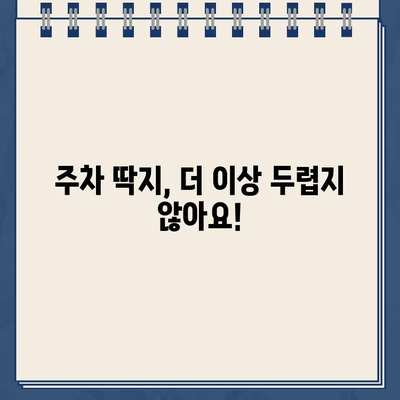 주차 딱지, 더 이상 두렵지 않아요!